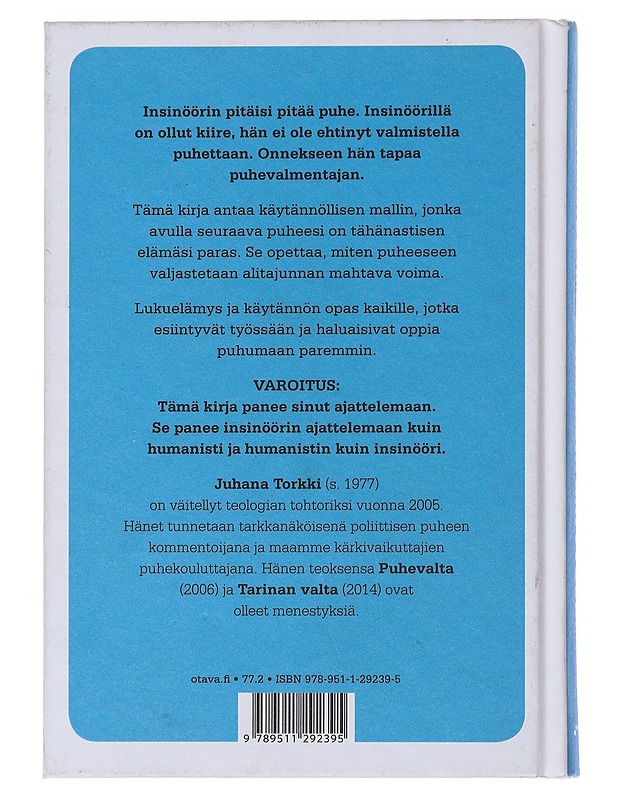 Insinöörin pitäisi pitää puhe. Insinöörillä on ollut kiire, hän ei ole ehtinyt valmistella puhettaan. Onnekseen hän tapaa puhevalmentajan.

Tämä kirja antaa käytännöllisen mallin, jonka avulla seuraava puheesi on tähänastisen elämäsi paras. Se opettaa, miten puheeseen valjastetaan alitajunnan mahtava voima.

Lukuelämys ja käytännön opas kaikille, jotka esiintyvät työssään ja haluaisivat oppia puhumaan paremmin.

VAROITUS:
Tämä kirja panee sinut ajattelemaan. Se panee insinöörin ajattelemaan kuin humanisti ja humanistin kuin insinööri.

Juhana Torkki (s. 1977) on väitellyt teologian tohtoriksi vuonna 2005. Hänet tunnetaan tarkkanäköisenä poliittisen puheen kommentoijana ja maamme kärkivaikuttajien puhekouluttajana. Hänen teoksensa Puhevalta (2006) ja Tarinan valta (2014) ovat olleet menestyksiä.

otava.fi • 77.2 • ISBN 978-951-1-29239-5

9 789511 292395